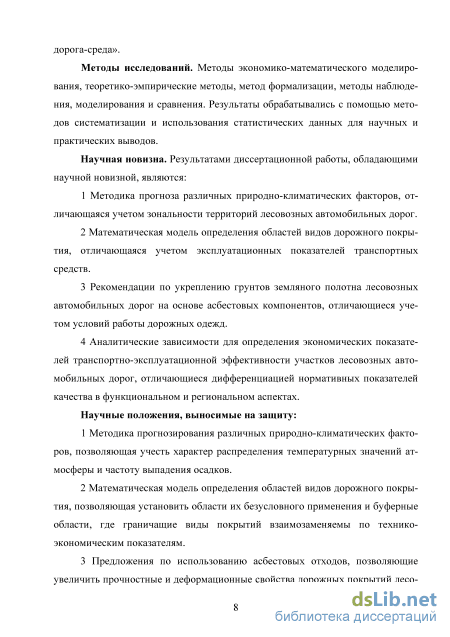 дорога-среда».

**Методы исследований.** Методы экономико-математического моделирования, теоретико-эмпирические методы, метод формализации, методы наблюдения, моделирования и сравнения. Результаты обрабатывались с помощью методов систематизации и использования статистических данных для научных и практических выводов.

**Научная новизна.** Результатами диссертационной работы, обладающими научной новизной, являются:

1 Методика прогноза различных природно-климатических факторов, отличающаяся учетом зональности территорий лесовозных автомобильных дорог.

2 Математическая модель определения областей видов дорожного покрытия, отличающаяся учетом эксплуатационных показателей транспортных средств.

3 Рекомендации по укреплению грунтов земляного полотна лесовозных автомобильных дорог на основе асбестовых компонентов, отличающиеся учетом условий работы дорожных одежд.

4 Аналитические зависимости для определения экономических показателей транспортно-эксплуатационной эффективности участков лесовозных автомобильных дорог, отличающиеся дифференциацией нормативных показателей качества в функциональном и региональном аспектах.

**Научные положения, выносимые на защиту:**

1 Методика прогнозирования различных природно-климатических факторов, позволяющая учесть характер распределения температурных значений атмосферы и частоту выпадения осадков.

2 Математическая модель определения областей видов дорожного покрытия, позволяющая установить области их безусловного применения и буферные области, где граничащие виды покрытий взаимозаменяемы по технико-экономическим показателям.

3 Предложения по использованию асбестовых отходов, позволяющие увеличить прочностные и деформационные свойства дорожных покрытий лесо-

8

dsLib.net
библиотека диссертаций